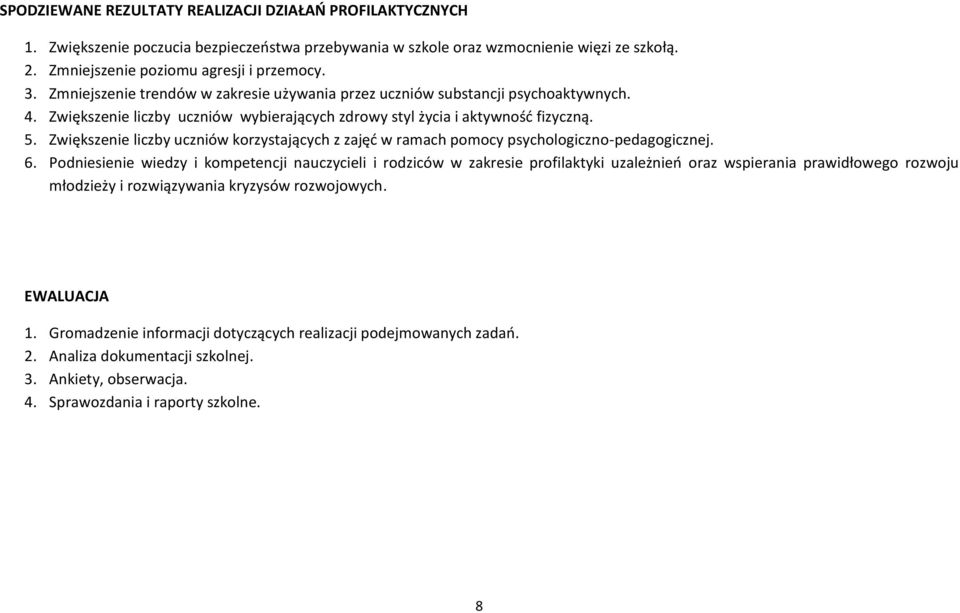 SPODZIEWANE REZULTATY REALIZACJI DZIAŁAŃ PROFILAKTYCZNYCH

1. Zwiększenie poczucia bezpieczeństwa przebywania w szkole oraz wzmocnienie więzi ze szkołą.
2. Zmniejszenie poziomu agresji i przemocy.
3. Zmniejszenie trendów w zakresie używania przez uczniów substancji psychoaktywnych.
4. Zwiększenie liczby uczniów wybierających zdrowy styl życia i aktywność fizyczną.
5. Zwiększenie liczby uczniów korzystających z zajęć w ramach pomocy psychologiczno-pedagogicznej.
6. Podniesienie wiedzy i kompetencji nauczycieli i rodziców w zakresie profilaktyki uzależnień oraz wspierania prawidłowego rozwoju młodzieży i rozwiązywania kryzysów rozwojowych.

EWALUACJA

1. Gromadzenie informacji dotyczących realizacji podejmowanych zadań.
2. Analiza dokumentacji szkolnej.
3. Ankiety, obserwacja.
4. Sprawozdania i raporty szkolne.

8